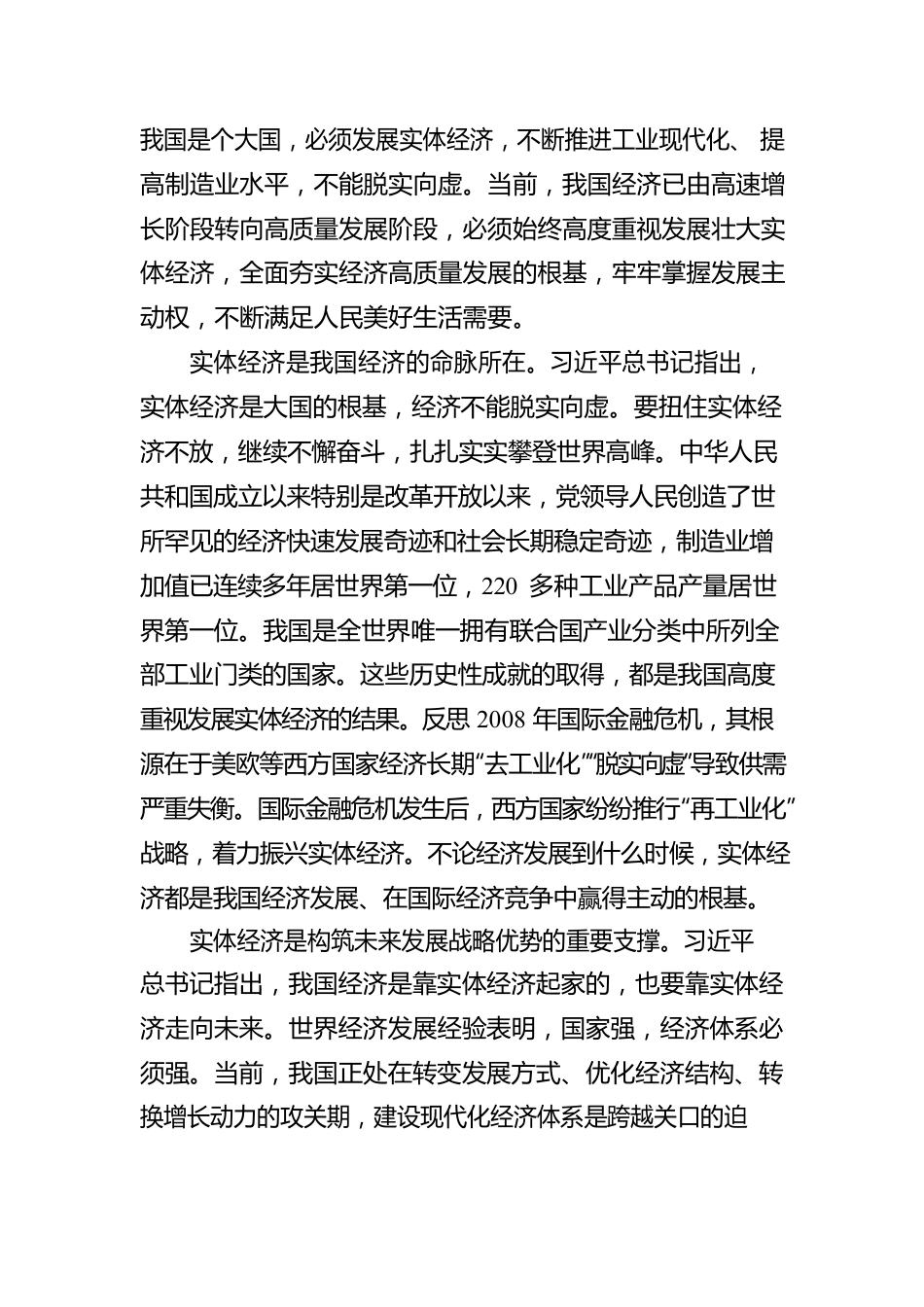 我国是个大国，必须发展实体经济，不断推进工业现代化、提高制造业水平，不能脱实向虚。当前，我国经济已由高速增长阶段转向高质量发展阶段，必须始终高度重视发展壮大实体经济，全面夯实经济高质量发展的根基，牢牢掌握发展主动权，不断满足人民美好生活需要。

实体经济是我国经济的命脉所在。习近平总书记指出，实体经济是大国的根基，经济不能脱实向虚。要扭住实体经济不放，继续不懈奋斗，扎扎实实攀登世界高峰。中华人民共和国成立以来特别是改革开放以来，党领导人民创造了世所罕见的经济快速发展奇迹和社会长期稳定奇迹，制造业增加值已连续多年居世界第一位，220 多种工业产品产量居世界第一位。我国是全世界唯一拥有联合国产业分类中所列全部工业门类的国家。这些历史性成就的取得，都是我国高度重视发展实体经济的结果。反思 2008 年国际金融危机，其根源在于美欧等西方国家经济长期“去工业化”“脱实向虚”导致供需严重失衡。国际金融危机发生后，西方国家纷纷推行“再工业化”战略，着力振兴实体经济。不论经济发展到什么时候，实体经济都是我国经济发展、在国际经济竞争中赢得主动的根基。

实体经济是构筑未来发展战略优势的重要支撑。习近平总书记指出，我国经济是靠实体经济起家的，也要靠实体经济走向未来。世界经济发展经验表明，国家强，经济体系必须强。当前，我国正处在转变发展方式、优化经济结构、转换增长动力的攻关期，建设现代化经济体系是跨越关口的迫